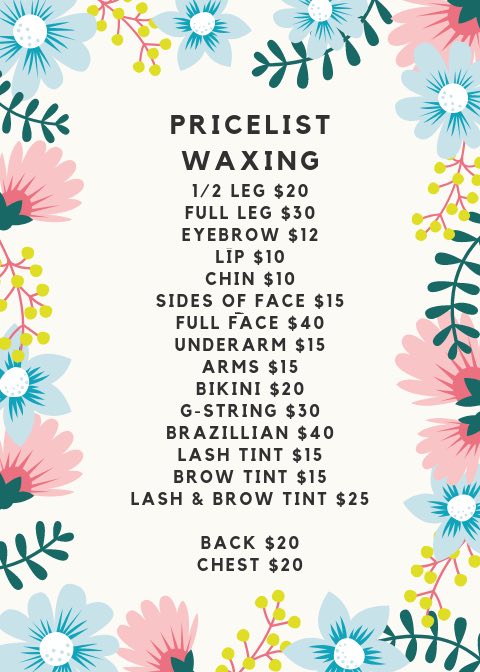 PRICELIST
WAXING
1/2 LEG $20
FULL LEG $30
EYEBROW $12
LIP $10
CHIN $10
SIDES OF FACE $15
FULL FACE $40
UNDERARM $15
ARMS $15
BIKINI $20
G-STRING $30
BRAZILLIAN $40
LASH TINT $15
BROW TINT $15
LASH & BROW TINT $25

BACK $20
CHEST $20